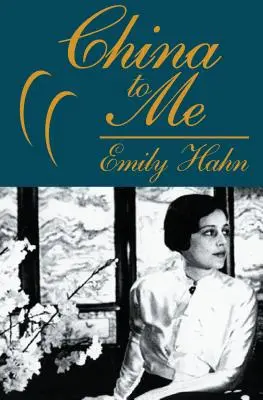 China to Me

Emily Hahn